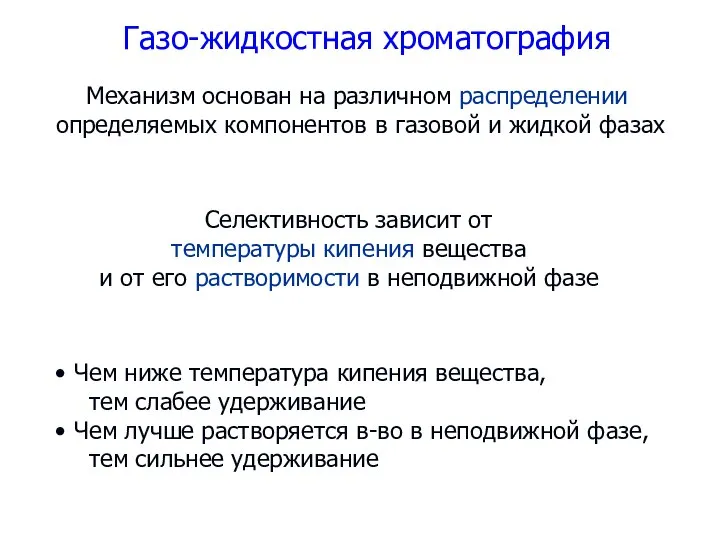 Газо-жидкостная хроматография

Механизм основан на различном распределении определяемых компонентов в газовой и жидкой фазах

Селективность зависит от температуры кипения вещества и от его растворимости в неподвижной фазе

• Чем ниже температура кипения вещества, тем слабее удерживание
• Чем лучше растворяется в-во в неподвижной фазе, тем сильнее удерживание